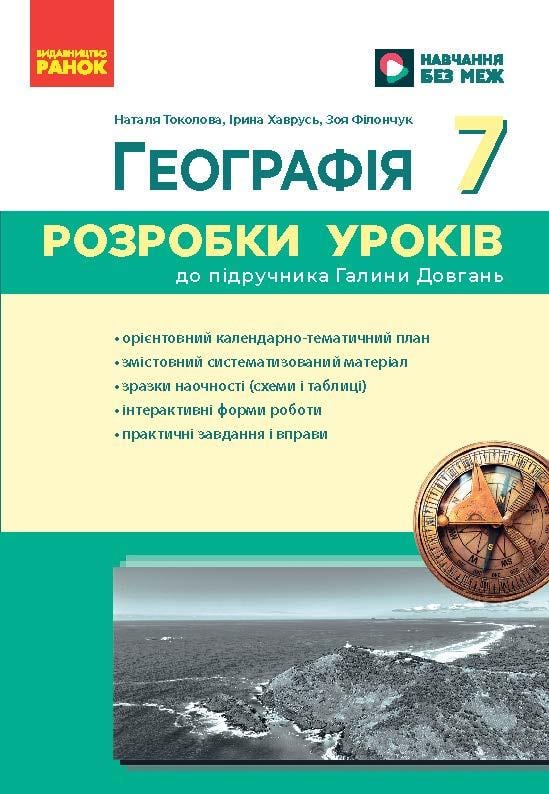 ВИДАВНИЦТВО
РАНОК

НАВЧАННЯ
БЕЗ МЕЖ

Наталя Токолова, Ірина Хаврусь, Зоя Філончук

ГЕОГРАФІЯ 7

РОЗРОБКИ УРОКІВ

до підручника Галини Довгань

• орієнтовний календарно-тематичний план
• змістовний систематизований матеріал
• зразки наочності (схеми і таблиці)
• інтерактивні форми роботи
• практичні завдання і вправи